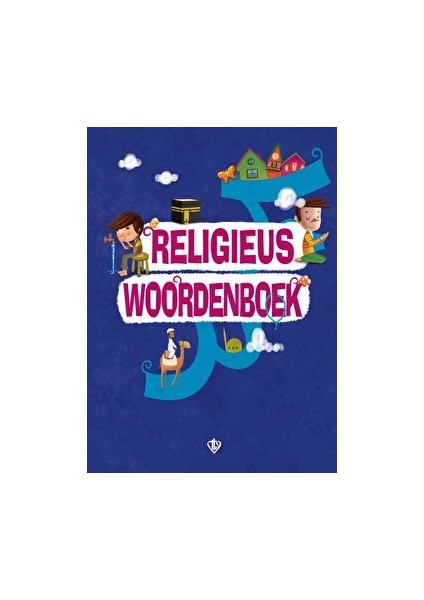 RELIGIEUS
WOORDENBOEK